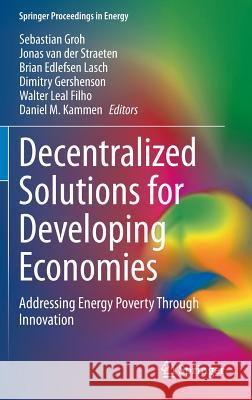 Springer Proceedings in Energy

Sebastian Groh
Jonas van der Straeten
Brian Edlefsen Lasch
Dimitry Gershenson
Walter Leal Filho
Daniel M. Kammen Editors

Decentralized Solutions for Developing Economies

Addressing Energy Poverty Through Innovation

Kraina Książek